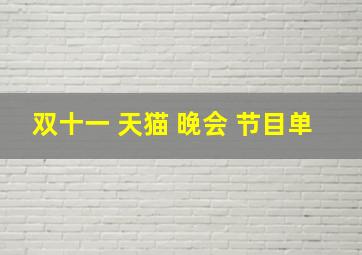 双十一 天猫 晚会 节目单